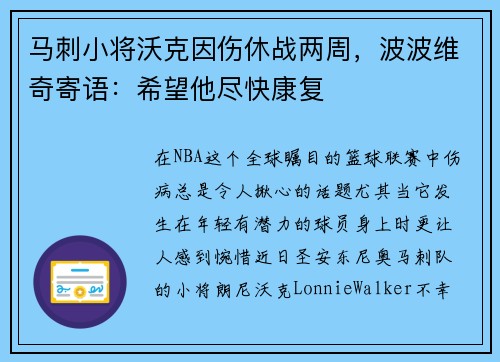 马刺小将沃克因伤休战两周，波波维奇寄语：希望他尽快康复

在NBA这个全球瞩目的篮球联赛中伤病总是令人揪心的话题尤其当它发生在年轻有潜力的球员身上时更让人感到惋惜近日圣安东尼奥马刺队的小将朗尼沃克LonnieWalker不幸